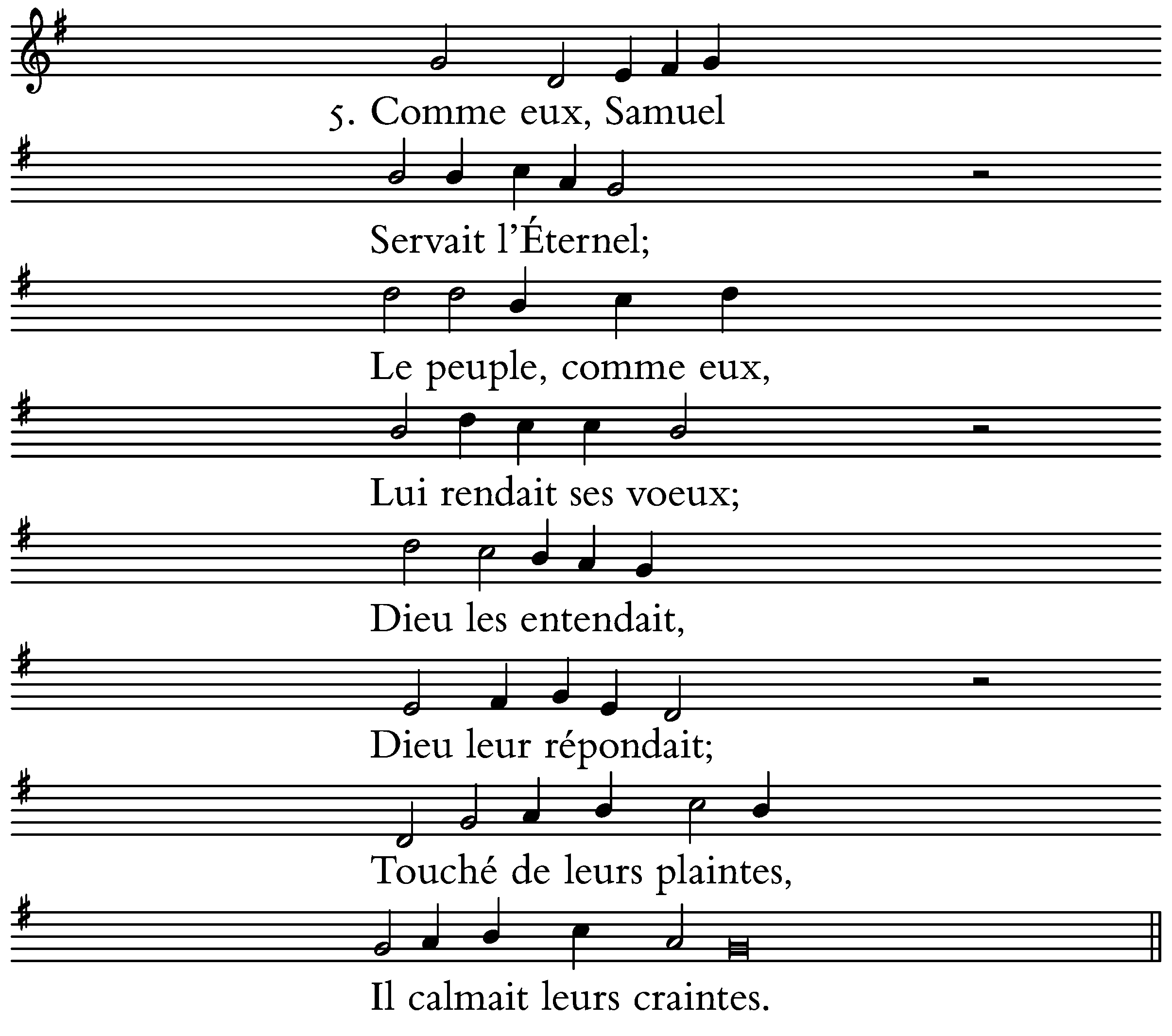 5. Comme eux, Samuel

Servait l'Éternel;

Le peuple, comme eux,

Lui rendait ses voeux;

Dieu les entendait,

Dieu leur répondait;

Touché de leurs plaintes,

Il calmait leurs craintes.